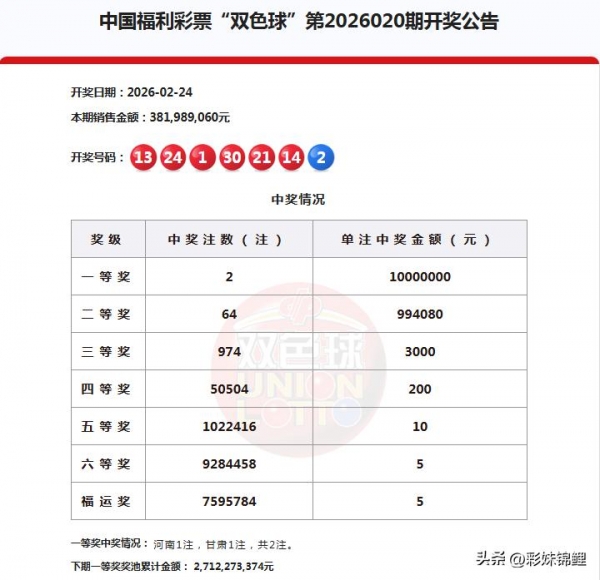 中国福利彩票“双色球”第2026020期开奖公告

开奖日期：2026-02-24

本期销售金额：381,989,060元

开奖号码：13 24 1 30 21 14 2

中奖情况

| 奖级 | 中奖注数（注） | 单注中奖金额（元） |
|---|---|---|
| 一等奖 | 2 | 10000000 |
| 二等奖 | 64 | 994080 |
| 三等奖 | 974 | 3000 |
| 四等奖 | 50504 | 200 |
| 五等奖 | 1022416 | 10 |
| 六等奖 | 9284458 | 5 |
| 福运奖 | 7595784 | 5 |

双色球 UNION LOTTO

一等奖中奖情况：河南1注，甘肃1注，共2注。

下期一等奖奖池累计金额：2,712,273,374元

头条 @彩妹锦鲤